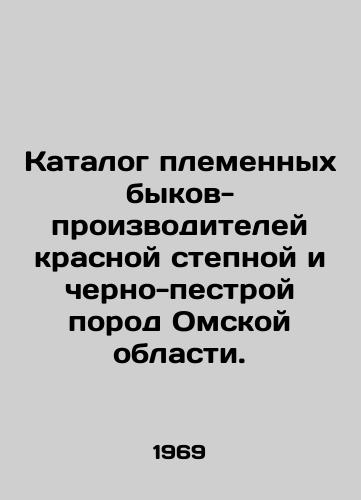 Каталог племенных быков-производителей красной степной и черно-пестрой пород Омской области.

1969